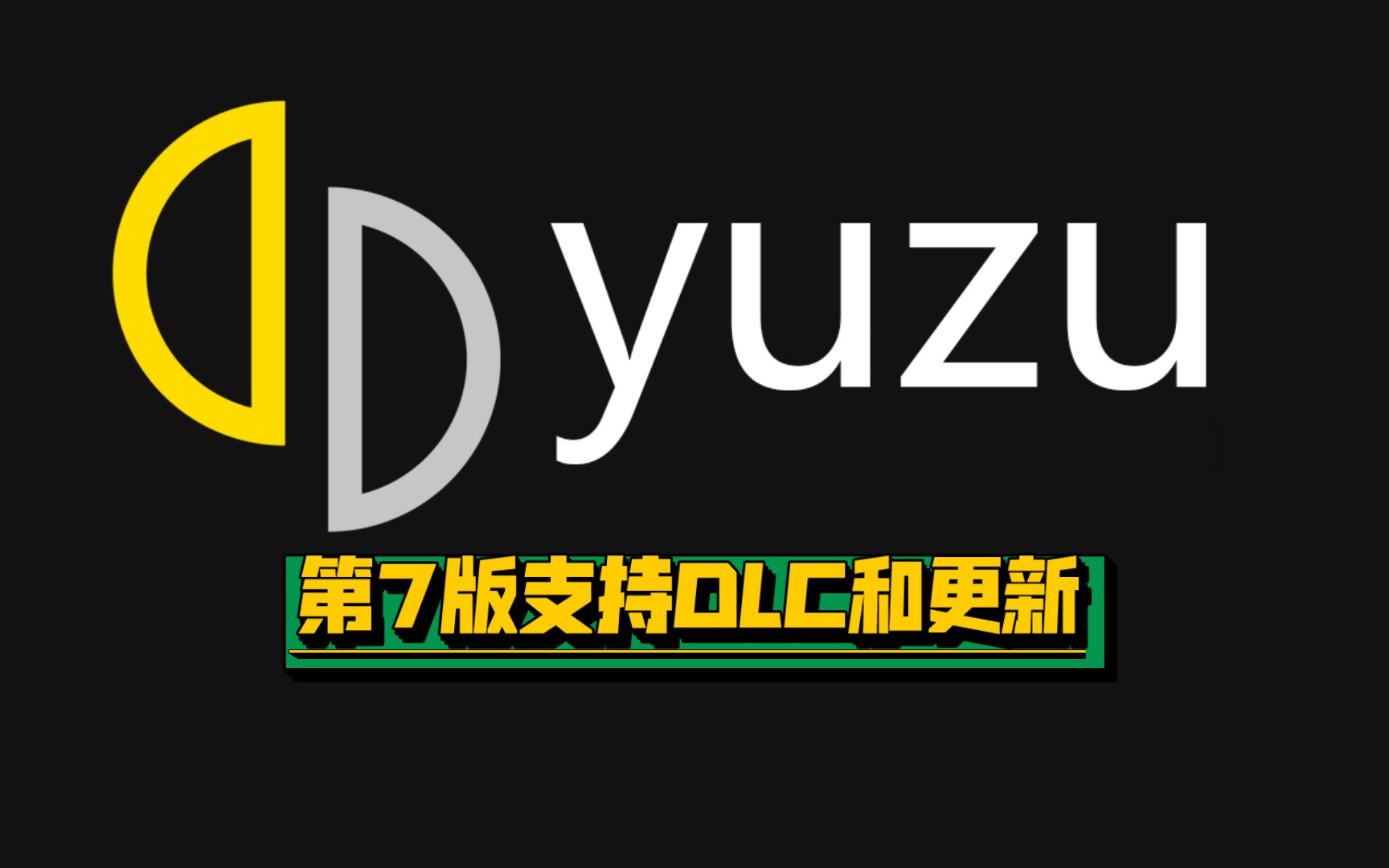 yuzu

第7版支持DLC和更新